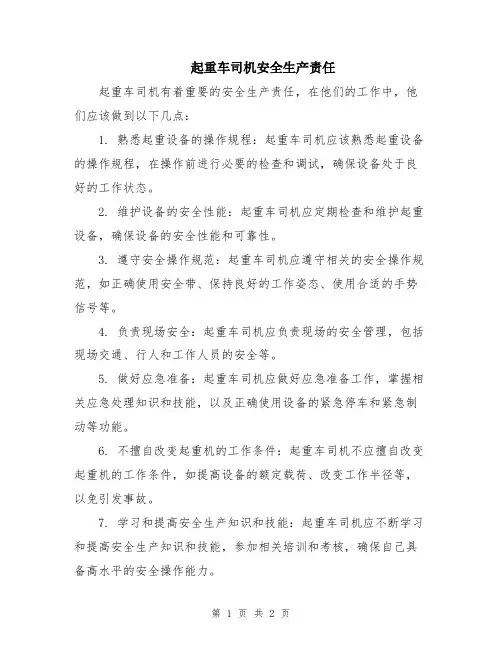 起重车司机安全生产责任

起重车司机有着重要的安全生产责任，在他们的工作中，他们应该做到以下几点：

1. 熟悉起重设备的操作规程：起重车司机应该熟悉起重设备的操作规程，在操作前进行必要的检查和调试，确保设备处于良好的工作状态。

2. 维护设备的安全性能：起重车司机应定期检查和维护起重设备，确保设备的安全性能和可靠性。

3. 遵守安全操作规范：起重车司机应遵守相关的安全操作规范，如正确使用安全带、保持良好的工作姿态、使用合适的手势信号等。

4. 负责现场安全：起重车司机应负责现场的安全管理，包括现场交通、行人和工作人员的安全等。

5. 做好应急准备：起重车司机应做好应急准备工作，掌握相关应急处理知识和技能，以及正确使用设备的紧急停车和紧急制动等功能。

6. 不擅自改变起重机的工作条件：起重车司机不应擅自改变起重机的工作条件，如提高设备的额定载荷、改变工作半径等，以免引发事故。

7. 学习和提高安全生产知识和技能：起重车司机应不断学习和提高安全生产知识和技能，参加相关培训和考核，确保自己具备高水平的安全操作能力。

第 1 页 共 2 页